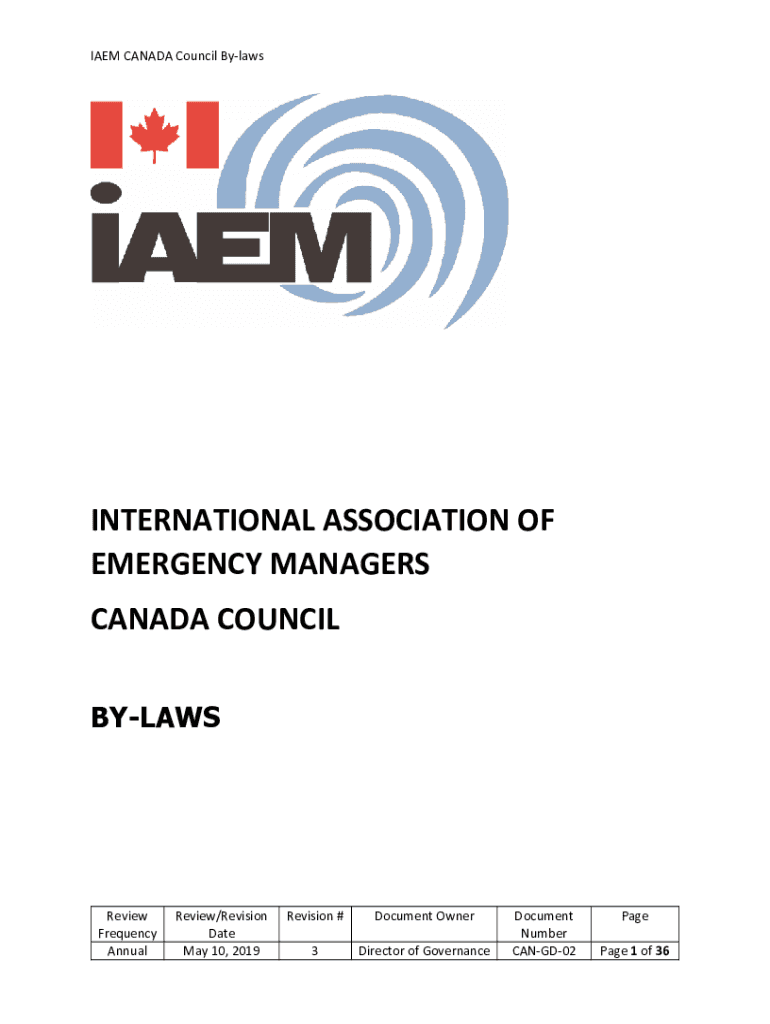 IAEM CANADA Council By-laws

IAEM

INTERNATIONAL ASSOCIATION OF EMERGENCY MANAGERS

CANADA COUNCIL

BY-LAWS

| Review Frequency | Review/Revision Date | Revision # | Document Owner | Document Number | Page |
|---|---|---|---|---|---|
| Annual | May 10, 2019 | 3 | Director of Governance | CAN-GD-02 | Page 1 of 36 |